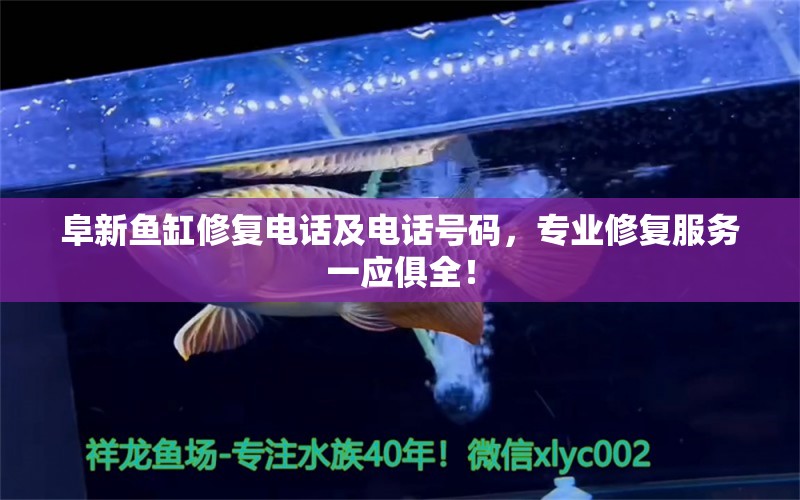 阜新鱼缸修复电话及电话号码，专业修复服务一应俱全！

祥龙鱼场-专注水族40年！微信xlyc002